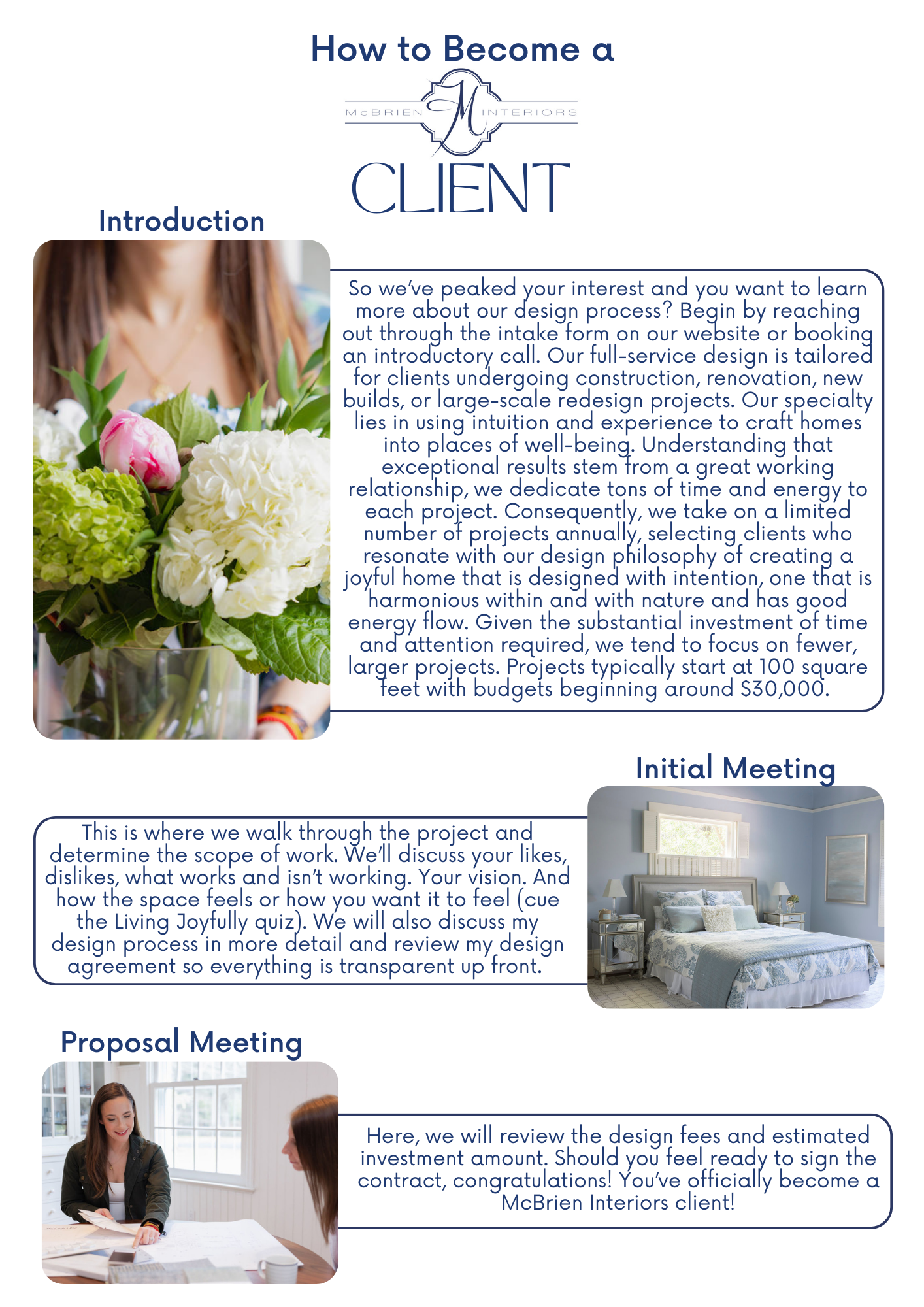 How to Become a

McBRIEN M INTERIORS

CLIENT

Introduction

So we've peaked your interest and you want to learn more about our design process? Begin by reaching out through the intake form on our website or booking an introductory call. Our full-service design is tailored for clients undergoing construction, renovation, new builds, or large-scale redesign projects. Our specialty lies in using intuition and experience to craft homes into places of well-being. Understanding that exceptional results stem from a great working relationship, we dedicate tons of time and energy to each project. Consequently, we take on a limited number of projects annually, selecting clients who resonate with our design philosophy of creating a joyful home that is designed with intention, one that is harmonious within and with nature and has good energy flow. Given the substantial investment of time and attention required, we tend to focus on fewer, larger projects. Projects typically start at 100 square feet with budgets beginning around $30,000.

Initial Meeting

This is where we walk through the project and determine the scope of work. We'll discuss your likes, dislikes, what works and isn't working. Your vision. And how the space feels or how you want it to feel (cue the Living Joyfully quiz). We will also discuss my design process in more detail and review my design agreement so everything is transparent up front.

Proposal Meeting

Here, we will review the design fees and estimated investment amount. Should you feel ready to sign the contract, congratulations! You've officially become a McBrien Interiors client!